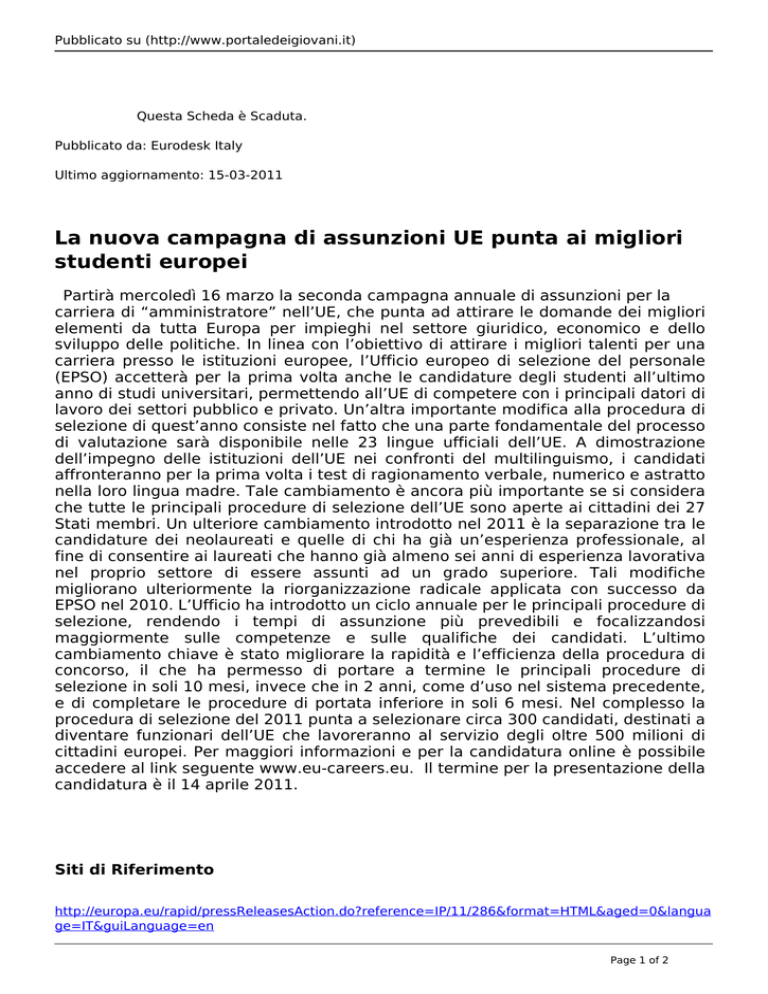 Pubblicato su (http://www.portaledeigiovani.it)

Questa Scheda è Scaduta.

Pubblicato da: Eurodesk Italy

Ultimo aggiornamento: 15-03-2011

La nuova campagna di assunzioni UE punta ai migliori studenti europei

Partirà mercoledì 16 marzo la seconda campagna annuale di assunzioni per la carriera di “amministratore” nell’UE, che punta ad attirare le domande dei migliori elementi da tutta Europa per impieghi nel settore giuridico, economico e dello sviluppo delle politiche. In linea con l’obiettivo di attirare i migliori talenti per una carriera presso le istituzioni europee, l’Ufficio europeo di selezione del personale (EPSO) accetterà per la prima volta anche le candidature degli studenti all’ultimo anno di studi universitari, permettendo all’UE di competere con i principali datori di lavoro dei settori pubblico e privato. Un’altra importante modifica alla procedura di selezione di quest’anno consiste nel fatto che una parte fondamentale del processo di valutazione sarà disponibile nelle 23 lingue ufficiali dell’UE. A dimostrazione dell’impegno delle istituzioni dell’UE nei confronti del multilinguismo, i candidati affronteranno per la prima volta i test di ragionamento verbale, numerico e astratto nella loro lingua madre. Tale cambiamento è ancora più importante se si considera che tutte le principali procedure di selezione dell’UE sono aperte ai cittadini dei 27 Stati membri. Un ulteriore cambiamento introdotto nel 2011 è la separazione tra le candidature dei neolaureati e quelle di chi ha già un’esperienza professionale, al fine di consentire ai laureati che hanno già almeno sei anni di esperienza lavorativa nel proprio settore di essere assunti ad un grado superiore. Tali modifiche migliorano ulteriormente la riorganizzazione radicale applicata con successo da EPSO nel 2010. L’Ufficio ha introdotto un ciclo annuale per le principali procedure di selezione, rendendo i tempi di assunzione più prevedibili e focalizzandosi maggiormente sulle competenze e sulle qualifiche dei candidati. L’ultimo cambiamento chiave è stato migliorare la rapidità e l’efficienza della procedura di concorso, il che ha permesso di portare a termine le principali procedure di selezione in soli 10 mesi, invece che in 2 anni, come d’uso nel sistema precedente, e di completare le procedure di portata inferiore in soli 6 mesi. Nel complesso la procedura di selezione del 2011 punta a selezionare circa 300 candidati, destinati a diventare funzionari dell’UE che lavoreranno al servizio degli oltre 500 milioni di cittadini europei. Per maggiori informazioni e per la candidatura online è possibile accedere al link seguente www.eu-careers.eu. Il termine per la presentazione della candidatura è il 14 aprile 2011.

Siti di Riferimento

http://europa.eu/rapid/pressReleasesAction.do?reference=IP/11/286&format=HTML&aged=0&language=IT&guiLanguage=en

Page 1 of 2